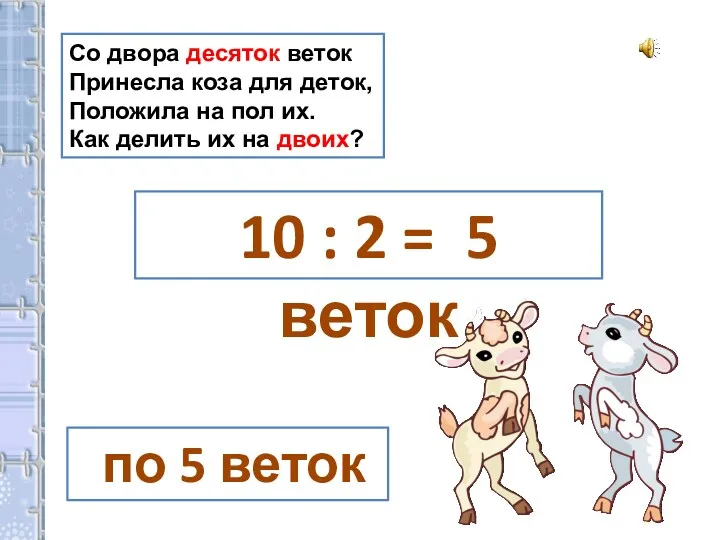 Со двора десяток веток
Принесла коза для деток,
Положила на пол их.
Как делить их на двоих?

$10 : 2 = 5$

веток

по 5 веток